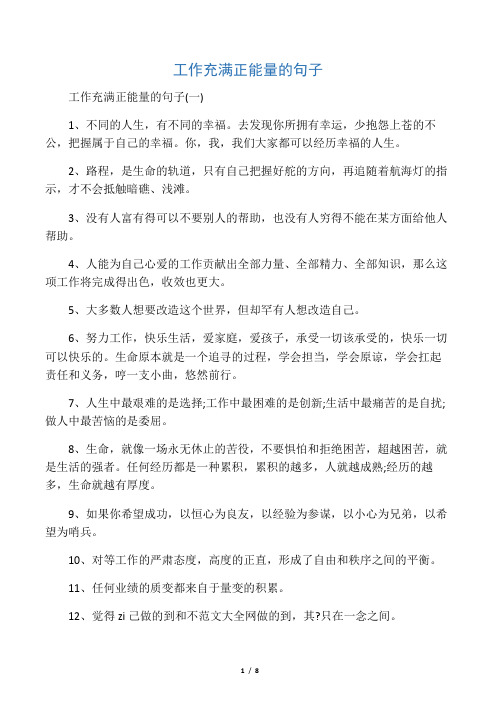 工作充满正能量的句子

工作充满正能量的句子(一)

1、不同的人生，有不同的幸福。去发现你所拥有幸运，少抱怨上苍的不公，把握属于自己的幸福。你，我，我们大家都可以经历幸福的人生。

2、路程，是生命的轨道，只有自己把握好舵的方向，再追随着航海灯的指示，才不会抵触暗礁、浅滩。

3、没有人富有得可以不要别人的帮助，也没有人穷得不能在某方面给他人帮助。

4、人能为自己心爱的工作贡献出全部力量、全部精力、全部知识，那么这项工作将完成得出色，收效也更大。

5、大多数人想要改造这个世界，但却罕有人想改造自己。

6、努力工作，快乐生活，爱家庭，爱孩子，承受一切该承受的，快乐一切可以快乐的。生命原本就是一个追寻的过程，学会担当，学会原谅，学会扛起责任和义务，哼一支小曲，悠然前行。

7、人生中最艰难的是选择;工作中最困难的是创新;生活中最痛苦的是自扰;做人中最苦恼的是委屈。

8、生命，就像一场永无休止的苦役，不要惧怕和拒绝困苦，超越困苦，就是生活的强者。任何经历都是一种累积，累积的越多，人就越成熟;经历的越多，生命就越有厚度。

9、如果你希望成功，以恒心为良友，以经验为参谋，以小心为兄弟，以希望为哨兵。

10、对等工作的严肃态度，高度的正直，形成了自由和秩序之间的平衡。

11、任何业绩的质变都来自于量变的积累。

12、觉得 zi 己做的到和不范文大全网做的到，其?只在一念之间。

1 / 8